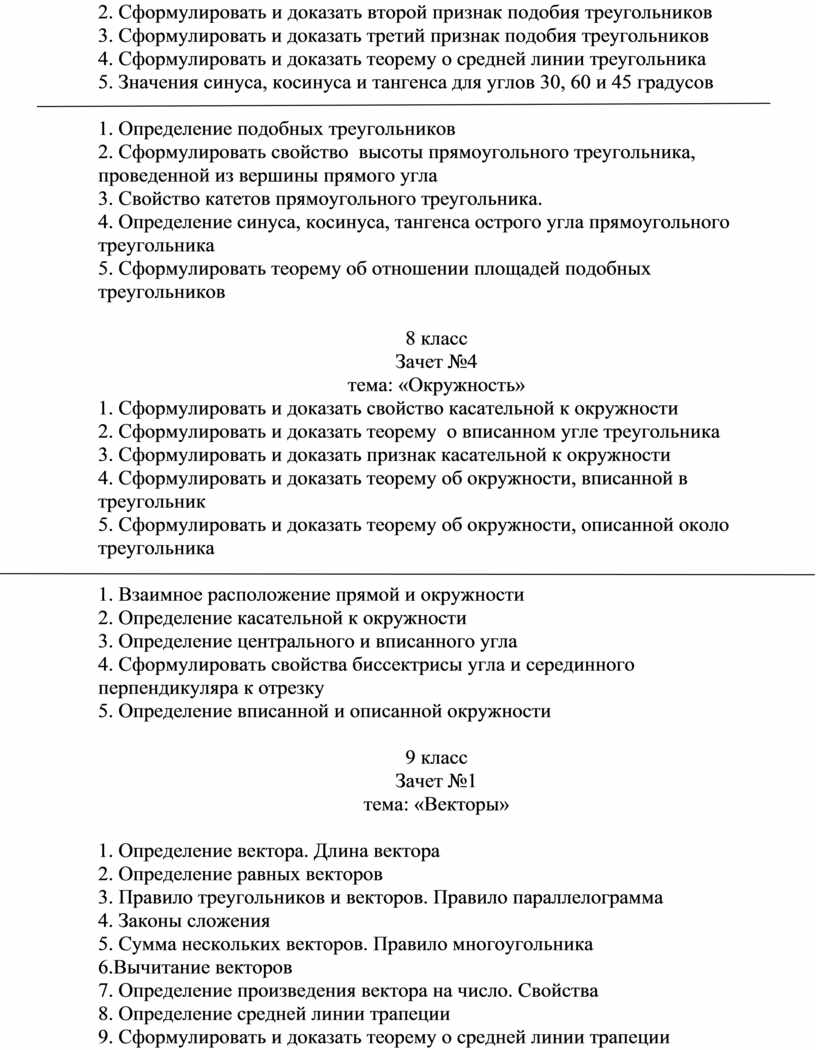 2. Сформулировать и доказать второй признак подобия треугольников
3. Сформулировать и доказать третий признак подобия треугольников
4. Сформулировать и доказать теорему о средней линии треугольника
5. Значения синуса, косинуса и тангенса для углов 30, 60 и 45 градусов

1. Определение подобных треугольников
2. Сформулировать свойство высоты прямоугольного треугольника, проведенной из вершины прямого угла
3. Свойство катетов прямоугольного треугольника.
4. Определение синуса, косинуса, тангенса острого угла прямоугольного треугольника
5. Сформулировать теорему об отношении площадей подобных треугольников

8 класс
Зачет №4
тема: «Окружность»
1. Сформулировать и доказать свойство касательной к окружности
2. Сформулировать и доказать теорему о вписанном угле треугольника
3. Сформулировать и доказать признак касательной к окружности
4. Сформулировать и доказать теорему об окружности, вписанной в треугольник
5. Сформулировать и доказать теорему об окружности, описанной около треугольника

1. Взаимное расположение прямой и окружности
2. Определение касательной к окружности
3. Определение центрального и вписанного угла
4. Сформулировать свойства биссектрисы угла и серединного перпендикуляра к отрезку
5. Определение вписанной и описанной окружности

9 класс
Зачет №1
тема: «Векторы»

1. Определение вектора. Длина вектора
2. Определение равных векторов
3. Правило треугольников и векторов. Правило параллелограмма
4. Законы сложения
5. Сумма нескольких векторов. Правило многоугольника
6.Вычитание векторов
7. Определение произведения вектора на число. Свойства
8. Определение средней линии трапеции
9. Сформулировать и доказать теорему о средней линии трапеции